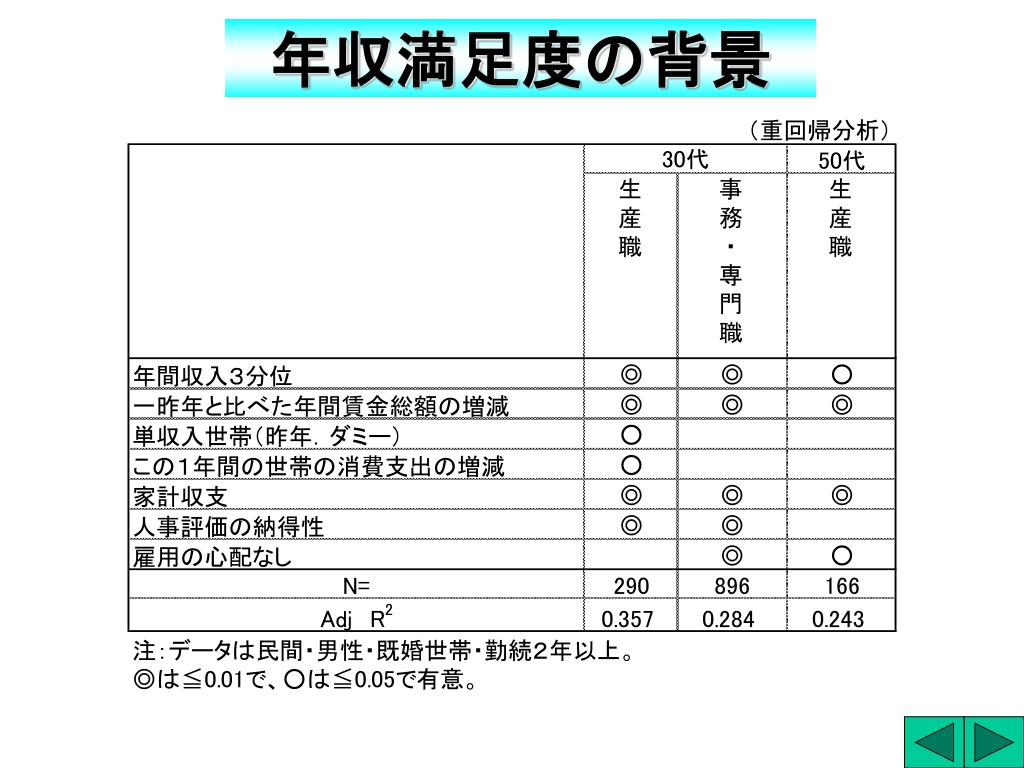 年収満足度の背景

（重回帰分析）

| | 30代 | | 50代 |
|---|---|---|---|
| | 生産職 | 事務・専門職 | 生産職 |
| 年間収入３分位 | ◎ | ◎ | ○ |
| 一昨年と比べた年間賃金総額の増減 | ◎ | ◎ | ◎ |
| 単収入世帯（昨年．ダミー） | ○ | | |
| この１年間の世帯の消費支出の増減 | ○ | | |
| 家計収支 | ◎ | ◎ | ◎ |
| 人事評価の納得性 | ◎ | ◎ | |
| 雇用の心配なし | | ◎ | ○ |
| N= | 290 | 896 | 166 |
| Adj $R^2$ | 0.357 | 0.284 | 0.243 |

注：データは民間・男性・既婚世帯・勤続２年以上。
◎は≦0.01で、○は≦0.05で有意。